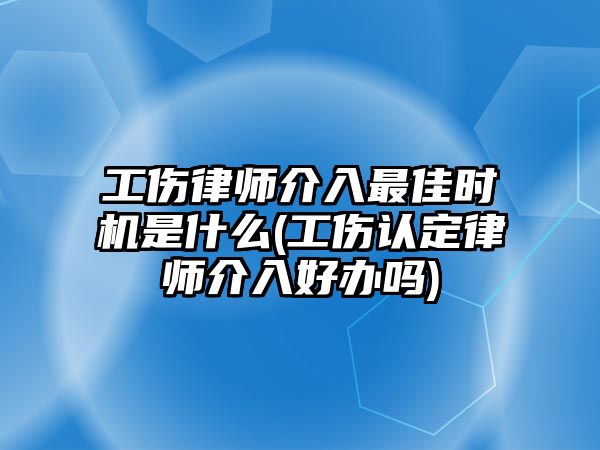 工伤律师介入最佳时机是什么(工伤认定律师介入好办吗)